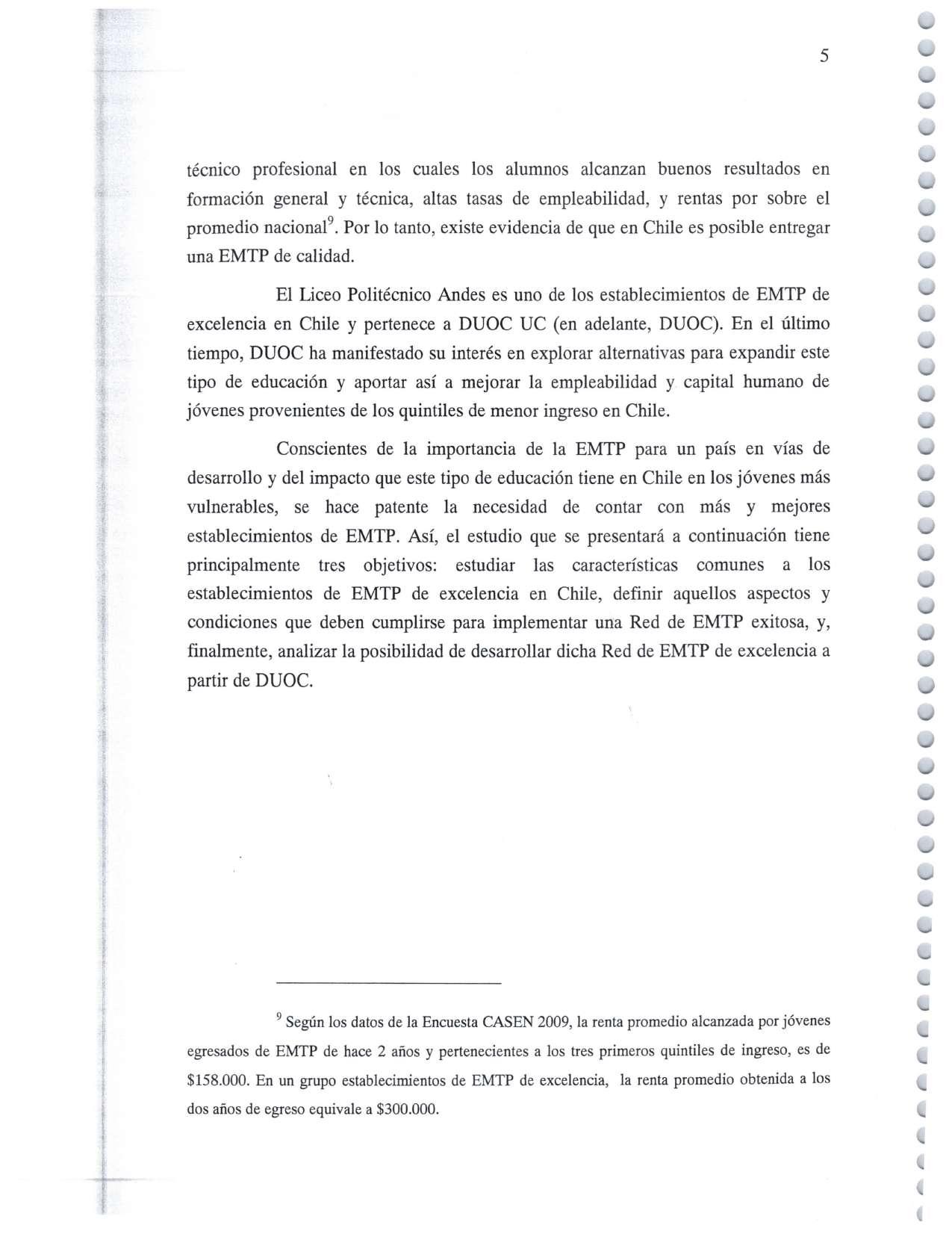 5

técnico profesional en los cuales los alumnos alcanzan buenos resultados en formación general y técnica, altas tasas de empleabilidad, y rentas por sobre el promedio nacional$^9$. Por lo tanto, existe evidencia de que en Chile es posible entregar una EMTP de calidad.

El Liceo Politécnico Andes es uno de los establecimientos de EMTP de excelencia en Chile y pertenece a DUOC UC (en adelante, DUOC). En el último tiempo, DUOC ha manifestado su interés en explorar alternativas para expandir este tipo de educación y aportar así a mejorar la empleabilidad y capital humano de jóvenes provenientes de los quintiles de menor ingreso en Chile.

Conscientes de la importancia de la EMTP para un país en vías de desarrollo y del impacto que este tipo de educación tiene en Chile en los jóvenes más vulnerables, se hace patente la necesidad de contar con más y mejores establecimientos de EMTP. Así, el estudio que se presentará a continuación tiene principalmente tres objetivos: estudiar las características comunes a los establecimientos de EMTP de excelencia en Chile, definir aquellos aspectos y condiciones que deben cumplirse para implementar una Red de EMTP exitosa, y, finalmente, analizar la posibilidad de desarrollar dicha Red de EMTP de excelencia a partir de DUOC.

$^9$ Según los datos de la Encuesta CASEN 2009, la renta promedio alcanzada por jóvenes egresados de EMTP de hace 2 años y pertenecientes a los tres primeros quintiles de ingreso, es de \$158.000. En un grupo establecimientos de EMTP de excelencia, la renta promedio obtenida a los dos años de egreso equivale a \$300.000.